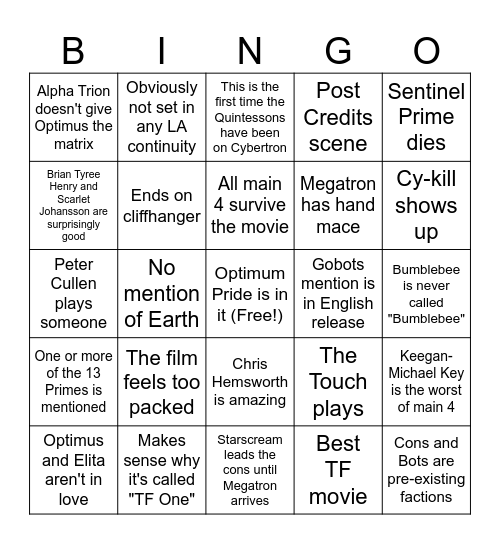 | B | I | N | G | O |
|---|---|---|---|---|
| Alpha Trion doesn't give Optimus the matrix | Obviously not set in any LA continuity | This is the first time the Quintessons have been on Cybertron | Post Credits scene | Sentinel Prime dies |
| Brian Tyree Henry and Scarlet Johansson are surprisingly good | Ends on cliffhanger | All main 4 survive the movie | Megatron has hand mace | Cy-kill shows up |
| Peter Cullen plays someone | No mention of Earth | Optimum Pride is in it (Free!) | Gobots mention is in English release | Bumblebee is never called "Bumblebee" |
| One or more of the 13 Primes is mentioned | The film feels too packed | Chris Hemsworth is amazing | The Touch plays | Keegan-Michael Key is the worst of main 4 |
| Optimus and Elita aren't in love | Makes sense why it's called "TF One" | Starscream leads the cons until Megatron arrives | Best TF movie | Cons and Bots are pre-existing factions |